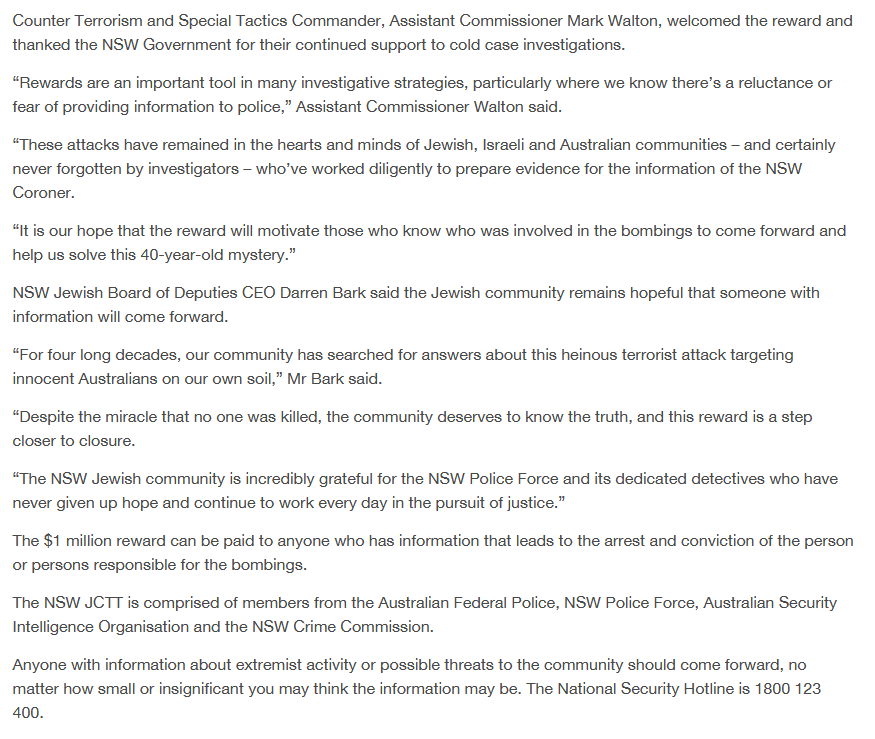 Counter Terrorism and Special Tactics Commander, Assistant Commissioner Mark Walton, welcomed the reward and thanked the NSW Government for their continued support to cold case investigations.

“Rewards are an important tool in many investigative strategies, particularly where we know there’s a reluctance or fear of providing information to police,” Assistant Commissioner Walton said.

“These attacks have remained in the hearts and minds of Jewish, Israeli and Australian communities – and certainly never forgotten by investigators – who’ve worked diligently to prepare evidence for the information of the NSW Coroner.

“It is our hope that the reward will motivate those who know who was involved in the bombings to come forward and help us solve this 40-year-old mystery.”

NSW Jewish Board of Deputies CEO Darren Bark said the Jewish community remains hopeful that someone with information will come forward.

“For four long decades, our community has searched for answers about this heinous terrorist attack targeting innocent Australians on our own soil,” Mr Bark said.

“Despite the miracle that no one was killed, the community deserves to know the truth, and this reward is a step closer to closure.

“The NSW Jewish community is incredibly grateful for the NSW Police Force and its dedicated detectives who have never given up hope and continue to work every day in the pursuit of justice.”

The $1 million reward can be paid to anyone who has information that leads to the arrest and conviction of the person or persons responsible for the bombings.

The NSW JCTT is comprised of members from the Australian Federal Police, NSW Police Force, Australian Security Intelligence Organisation and the NSW Crime Commission.

Anyone with information about extremist activity or possible threats to the community should come forward, no matter how small or insignificant you may think the information may be. The National Security Hotline is 1800 123 400.